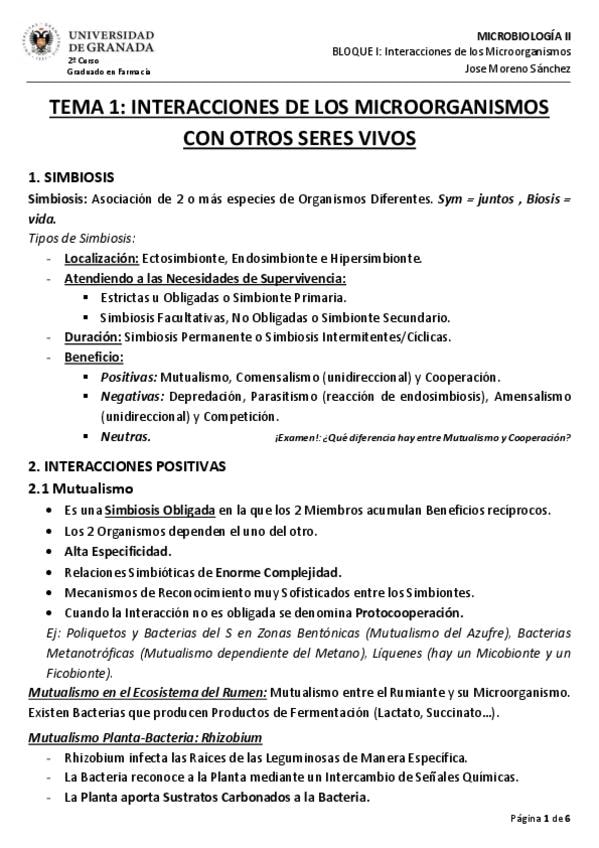 UNIVERSIDAD DE GRANADA
2º Curso
Graduado en Farmacia

MICROBIOLOGÍA II
BLOQUE I: Interacciones de los Microorganismos
Jose Moreno Sánchez

TEMA 1: INTERACCIONES DE LOS MICROORGANISMOS CON OTROS SERES VIVOS

1. SIMBIOSIS
Simbiosis: Asociación de 2 o más especies de Organismos Diferentes. Sym = juntos , Biosis = vida.
Tipos de Simbiosis:
- Localización: Ectosimbionte, Endosimbionte e Hipersimbionte.
- Atendiendo a las Necesidades de Supervivencia:
  ▪ Estrictas u Obligadas o Simbionte Primaria.
  ▪ Simbiosis Facultativas, No Obligadas o Simbionte Secundario.
- Duración: Simbiosis Permanente o Simbiosis Intermitentes/Cíclicas.
- Beneficio:
  ▪ Positivas: Mutualismo, Comensalismo (unidireccional) y Cooperación.
  ▪ Negativas: Depredación, Parasitismo (reacción de endosimbiosis), Amensalismo (unidireccional) y Competición.
  ▪ Neutras.

¡Examen!: ¿Qué diferencia hay entre Mutualismo y Cooperación?

2. INTERACCIONES POSITIVAS
2.1 Mutualismo
• Es una Simbiosis Obligada en la que los 2 Miembros acumulan Beneficios recíprocos.
• Los 2 Organismos dependen el uno del otro.
• Alta Especificidad.
• Relaciones Simbióticas de Enorme Complejidad.
• Mecanismos de Reconocimiento muy Sofisticados entre los Simbiontes.
• Cuando la Interacción no es obligada se denomina Protocooperación.
Ej: Poliquetos y Bacterias del S en Zonas Bentónicas (Mutualismo del Azufre), Bacterias Metanotróficas (Mutualismo dependiente del Metano), Líquenes (hay un Micobionte y un Ficobionte).
Mutualismo en el Ecosistema del Rumen: Mutualismo entre el Rumiante y su Microorganismo. Existen Bacterias que producen Productos de Fermentación (Lactato, Succinato…).

Mutualismo Planta-Bacteria: Rhizobium
- Rhizobium infecta las Raíces de las Leguminosas de Manera Específica.
- La Bacteria reconoce a la Planta mediante un Intercambio de Señales Químicas.
- La Planta aporta Sustratos Carbonados a la Bacteria.

Página 1 de 6